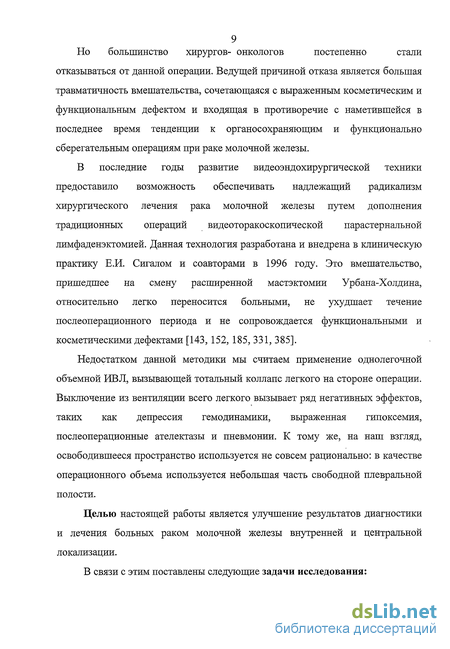 9

Но большинство хирургов- онкологов постепенно стали отказываться от данной операции. Ведущей причиной отказа является большая травматичность вмешательства, сочетающаяся с выраженным косметическим и функциональным дефектом и входящая в противоречие с наметившейся в последнее время тенденции к органосохраняющим и функционально сберегательным операциям при раке молочной железы.

В последние годы развитие видеоэндохирургической техники предоставило возможность обеспечивать надлежащий радикализм хирургического лечения рака молочной железы путем дополнения традиционных операций видеоторакоскопической парастернальной лимфаденэктомией. Данная технология разработана и внедрена в клиническую практику Е.И. Сигалом и соавторами в 1996 году. Это вмешательство, пришедшее на смену расширенной мастэктомии Урбана-Холдина, относительно легко переносится больными, не ухудшает течение послеоперационного периода и не сопровождается функциональными и косметическими дефектами [143, 152, 185, 331, 385].

Недостатком данной методики мы считаем применение однолегочной объемной ИВЛ, вызывающей тотальный коллапс легкого на стороне операции. Выключение из вентиляции всего легкого вызывает ряд негативных эффектов, таких как депрессия гемодинамики, выраженная гипоксемия, послеоперационные ателектазы и пневмонии. К тому же, на наш взгляд, освободившееся пространство используется не совсем рационально: в качестве операционного объема используется небольшая часть свободной плевральной полости.

Целью настоящей работы является улучшение результатов диагностики и лечения больных раком молочной железы внутренней и центральной локализации.

В связи с этим поставлены следующие задачи исследования:

dsLib.net
библиотека диссертаций